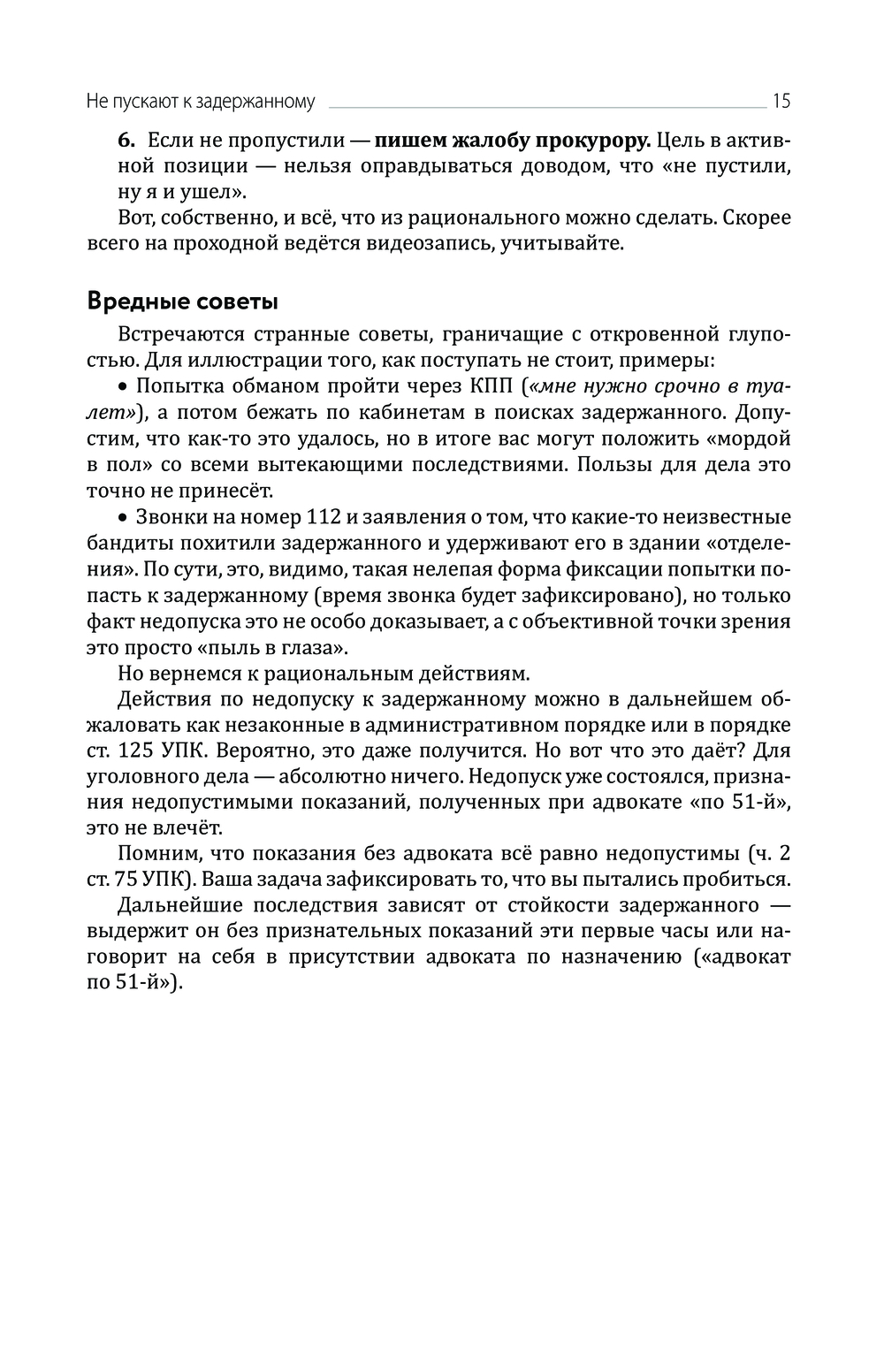 Не пускают к задержанному 15

6. Если не пропустили — пишем жалобу прокурору. Цель в активной позиции — нельзя оправдываться доводом, что «не пустили, ну я и ушел».

Вот, собственно, и всё, что из рационального можно сделать. Скорее всего на проходной ведётся видеозапись, учитывайте.

Вредные советы

Встречаются странные советы, граничащие с откровенной глупостью. Для иллюстрации того, как поступать не стоит, примеры:

• Попытка обманом пройти через КПП («мне нужно срочно в туалет»), а потом бежать по кабинетам в поисках задержанного. Допустим, что как-то это удалось, но в итоге вас могут положить «мордой в пол» со всеми вытекающими последствиями. Пользы для дела это точно не принесёт.

• Звонки на номер 112 и заявления о том, что какие-то неизвестные бандиты похитили задержанного и удерживают его в здании «отделения». По сути, это, видимо, такая нелепая форма фиксации попытки попасть к задержанному (время звонка будет зафиксировано), но только факт недопуска это не особо доказывает, а с объективной точки зрения это просто «пыль в глаза».

Но вернемся к рациональным действиям.

Действия по недопуску к задержанному можно в дальнейшем обжаловать как незаконные в административном порядке или в порядке ст. 125 УПК. Вероятно, это даже получится. Но вот что это даёт? Для уголовного дела — абсолютно ничего. Недопуск уже состоялся, признания недопустимыми показаний, полученных при адвокате «по 51-й», это не влечёт.

Помним, что показания без адвоката всё равно недопустимы (ч. 2 ст. 75 УПК). Ваша задача зафиксировать то, что вы пытались пробиться.

Дальнейшие последствия зависят от стойкости задержанного — выдержит он без признательных показаний эти первые часы или наговорит на себя в присутствии адвоката по назначению («адвокат по 51-й»).